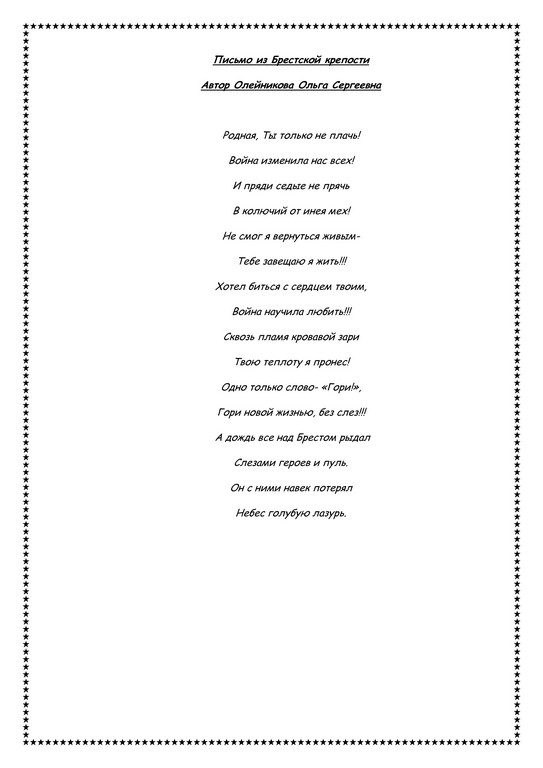 Письмо из Брестской крепости

Автор Олейникова Ольга Сергеевна

Родная, Ты только не плачь!

Война изменила нас всех!

И пряди седые не прячь

В колючий от инея мех!

Не смог я вернуться живым-

Тебе завещаю я жить!!!

Хотел биться с сердцем твоим,

Война научила любить!!!

Сквозь пламя кровавой зари

Твою теплоту я пронес!

Одно только слово- «Гори!»,

Гори новой жизнью, без слез!!!

А дождь все над Брестом рыдал

Слезами героев и пуль.

Он с ними навек потерял

Небес голубую лазурь.